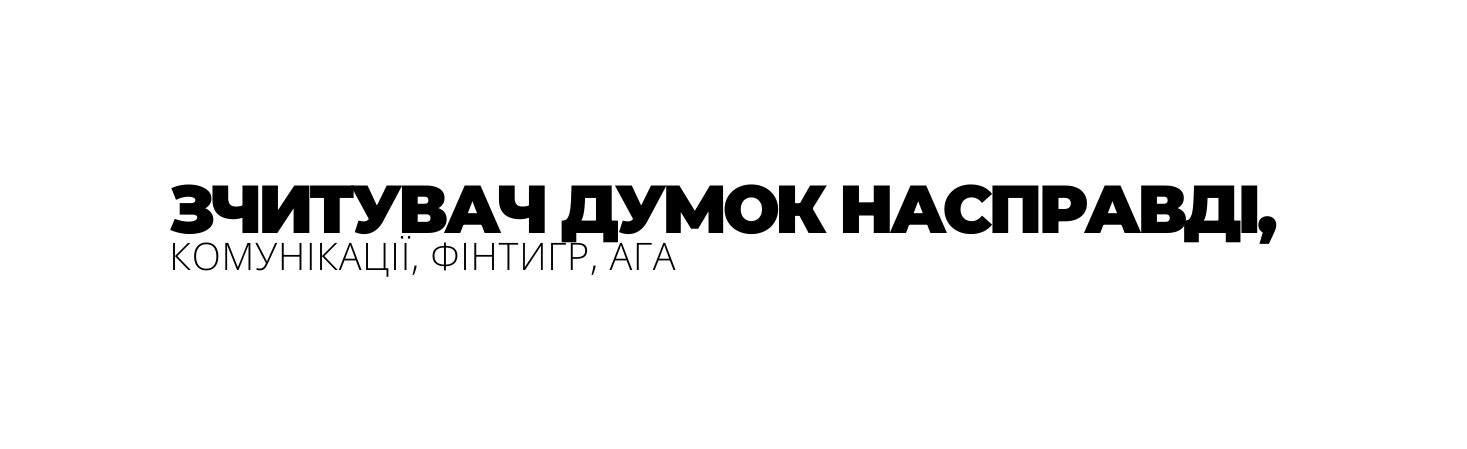 ЗЧИТУВАЧ ДУМОК НАСПРАВДІ,
КОМУНІКАЦІЇ, ФІНТИГР, АГА